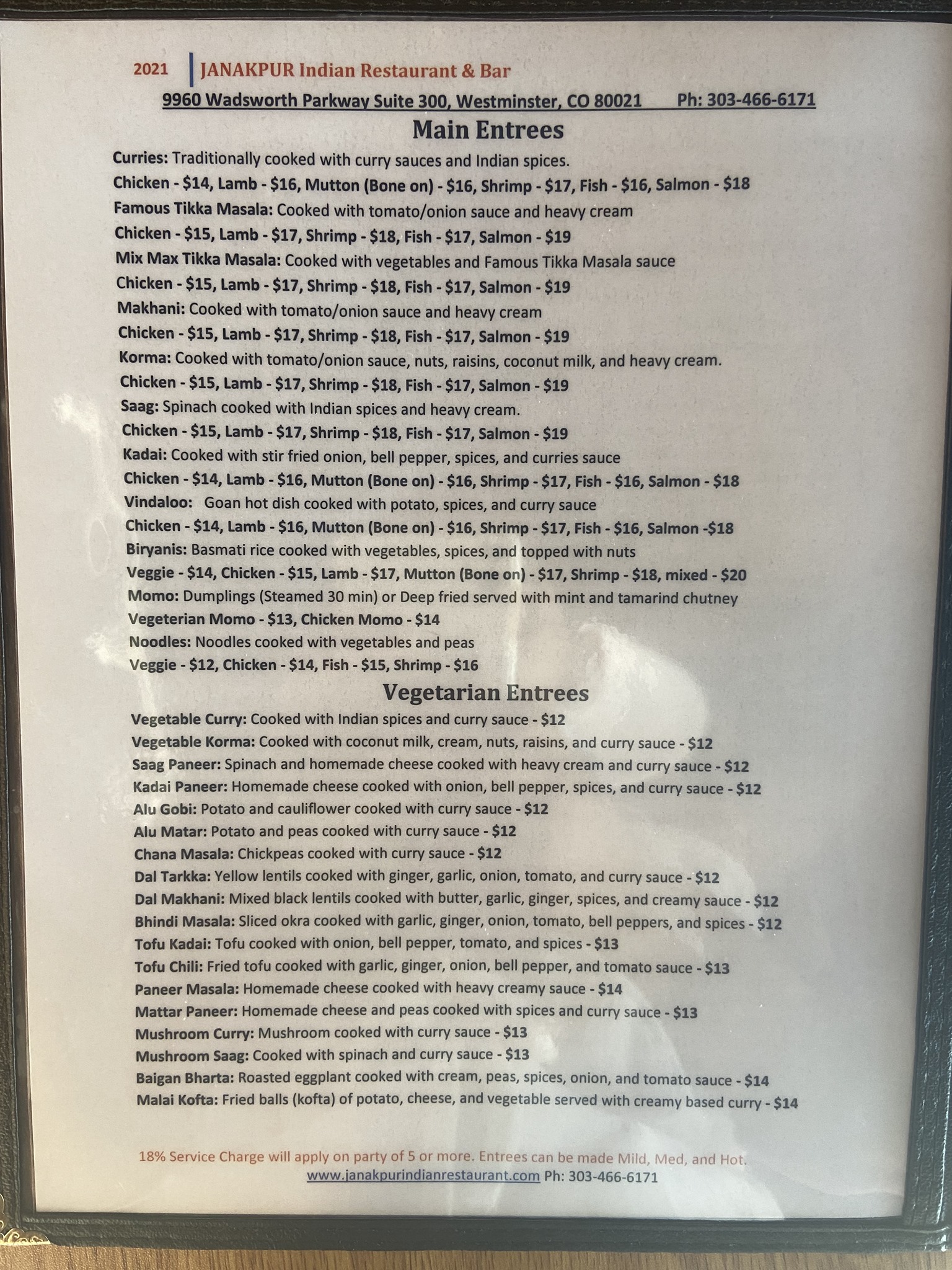 2021 JANAKPUR Indian Restaurant & Bar

9960 Wadsworth Parkway Suite 300, Westminster, CO 80021 Ph: 303-466-6171

Main Entrees

Curries: Traditionally cooked with curry sauces and Indian spices.

Chicken - $14, Lamb - $16, Mutton (Bone on) - $16, Shrimp - $17, Fish - $16, Salmon - $18

Famous Tikka Masala: Cooked with tomato/onion sauce and heavy cream

Chicken - $15, Lamb - $17, Shrimp - $18, Fish - $17, Salmon - $19

Mix Max Tikka Masala: Cooked with vegetables and Famous Tikka Masala sauce

Chicken - $15, Lamb - $17, Shrimp - $18, Fish - $17, Salmon - $19

Makhani: Cooked with tomato/onion sauce and heavy cream

Chicken - $15, Lamb - $17, Shrimp - $18, Fish - $17, Salmon - $19

Korma: Cooked with tomato/onion sauce, nuts, raisins, coconut milk, and heavy cream.

Chicken - $15, Lamb - $17, Shrimp - $18, Fish - $17, Salmon - $19

Saag: Spinach cooked with Indian spices and heavy cream.

Chicken - $15, Lamb - $17, Shrimp - $18, Fish - $17, Salmon - $19

Kadai: Cooked with stir fried onion, bell pepper, spices, and curries sauce

Chicken - $14, Lamb - $16, Mutton (Bone on) - $16, Shrimp - $17, Fish - $16, Salmon - $18

Vindaloo: Goan hot dish cooked with potato, spices, and curry sauce

Chicken - $14, Lamb - $16, Mutton (Bone on) - $16, Shrimp - $17, Fish - $16, Salmon -$18

Biryanis: Basmati rice cooked with vegetables, spices, and topped with nuts

Veggie - $14, Chicken - $15, Lamb - $17, Mutton (Bone on) - $17, Shrimp - $18, mixed - $20

Momo: Dumplings (Steamed 30 min) or Deep fried served with mint and tamarind chutney

Vegeterian Momo - $13, Chicken Momo - $14

Noodles: Noodles cooked with vegetables and peas

Veggie - $12, Chicken - $14, Fish - $15, Shrimp - $16

Vegetarian Entrees

Vegetable Curry: Cooked with Indian spices and curry sauce - $12

Vegetable Korma: Cooked with coconut milk, cream, nuts, raisins, and curry sauce - $12

Saag Paneer: Spinach and homemade cheese cooked with heavy cream and curry sauce - $12

Kadai Paneer: Homemade cheese cooked with onion, bell pepper, spices, and curry sauce - $12

Alu Gobi: Potato and cauliflower cooked with curry sauce - $12

Alu Matar: Potato and peas cooked with curry sauce - $12

Chana Masala: Chickpeas cooked with curry sauce - $12

Dal Tarkka: Yellow lentils cooked with ginger, garlic, onion, tomato, and curry sauce - $12

Dal Makhani: Mixed black lentils cooked with butter, garlic, ginger, spices, and creamy sauce - $12

Bhindi Masala: Sliced okra cooked with garlic, ginger, onion, tomato, bell peppers, and spices - $12

Tofu Kadai: Tofu cooked with onion, bell pepper, tomato, and spices - $13

Tofu Chili: Fried tofu cooked with garlic, ginger, onion, bell pepper, and tomato sauce - $13

Paneer Masala: Homemade cheese cooked with heavy creamy sauce - $14

Mattar Paneer: Homemade cheese and peas cooked with spices and curry sauce - $13

Mushroom Curry: Mushroom cooked with curry sauce - $13

Mushroom Saag: Cooked with spinach and curry sauce - $13

Baigan Bharta: Roasted eggplant cooked with cream, peas, spices, onion, and tomato sauce - $14

Malai Kofta: Fried balls (kofta) of potato, cheese, and vegetable served with creamy based curry - $14

18% Service Charge will apply on party of 5 or more. Entrees can be made Mild, Med, and Hot.
www.janakpurindianrestaurant.com Ph: 303-466-6171